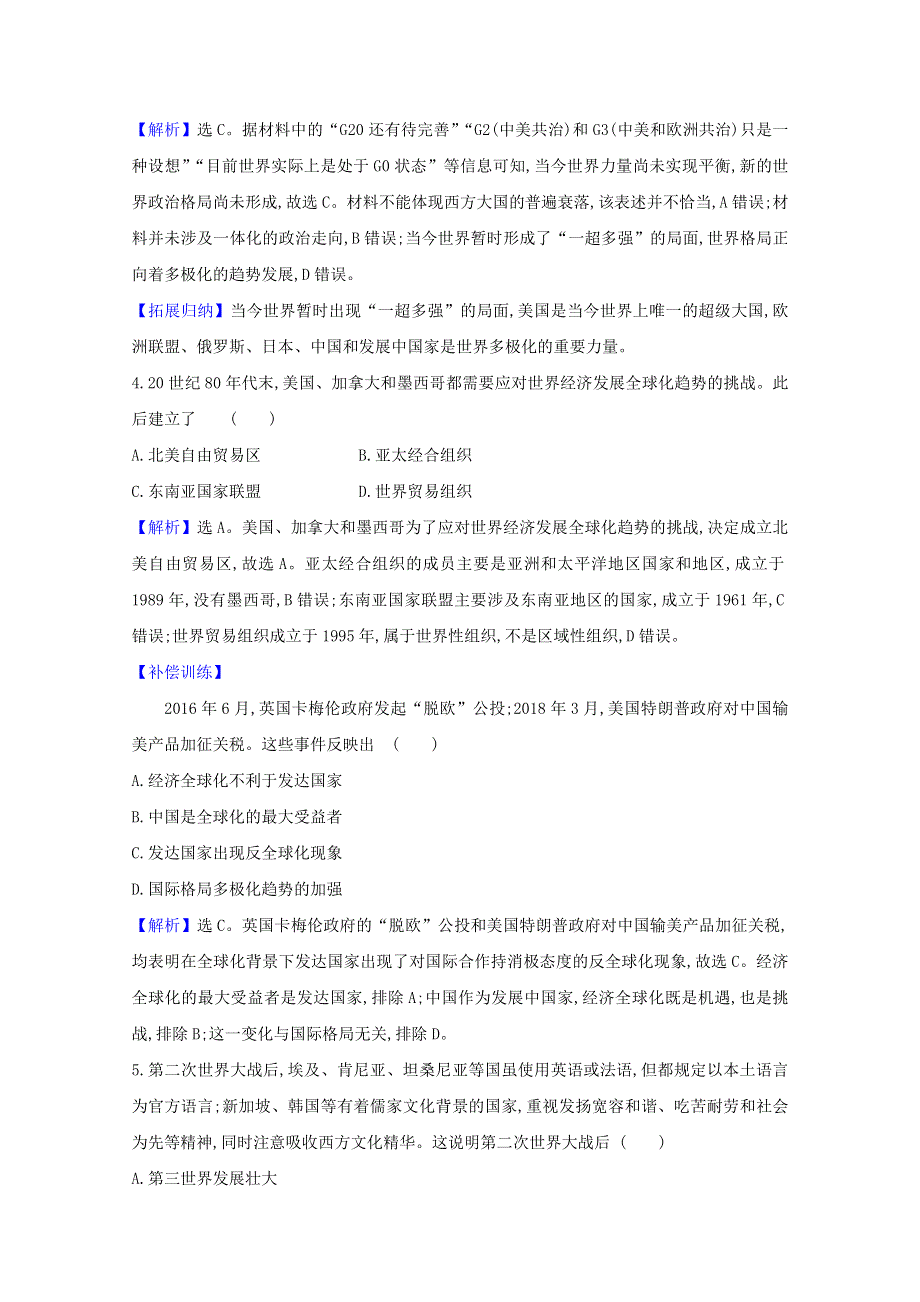 【解析】选C。据材料中的“G20还有待完善”“G2(中美共治)和G3(中美和欧洲共治)只是一种设想”“目前世界实际上是处于G0状态”等信息可知,当今世界力量尚未实现平衡,新的世界政治格局尚未形成,故选C。材料不能体现西方大国的普遍衰落,该表述并不恰当,A错误;材料并未涉及一体化的政治走向,B错误;当今世界暂时形成了“一超多强”的局面,世界格局正向着多极化的趋势发展,D错误。

【拓展归纳】当今世界暂时出现“一超多强”的局面,美国是当今世界上唯一的超级大国,欧洲联盟、俄罗斯、日本、中国和发展中国家是世界多极化的重要力量。

4.20世纪80年代末,美国、加拿大和墨西哥都需要应对世界经济发展全球化趋势的挑战。此后建立了 ( )

A.北美自由贸易区
B.亚太经合组织
C.东南亚国家联盟
D.世界贸易组织

【解析】选A。美国、加拿大和墨西哥为了应对世界经济发展全球化趋势的挑战,决定成立北美自由贸易区,故选A。亚太经合组织的成员主要是亚洲和太平洋地区国家和地区,成立于1989年,没有墨西哥,B错误;东南亚国家联盟主要涉及东南亚地区的国家,成立于1961年,C错误;世界贸易组织成立于1995年,属于世界性组织,不是区域性组织,D错误。

【补偿训练】

2016年6月,英国卡梅伦政府发起“脱欧”公投;2018年3月,美国特朗普政府对中国输美产品加征关税。这些事件反映出 ( )

A.经济全球化不利于发达国家

B.中国是全球化的最大受益者

C.发达国家出现反全球化现象

D.国际格局多极化趋势的加强

【解析】选C。英国卡梅伦政府的“脱欧”公投和美国特朗普政府对中国输美产品加征关税,均表明在全球化背景下发达国家出现了对国际合作持消极态度的反全球化现象,故选C。经济全球化的最大受益者是发达国家,排除A;中国作为发展中国家,经济全球化既是机遇,也是挑战,排除B;这一变化与国际格局无关,排除D。

5.第二次世界大战后,埃及、肯尼亚、坦桑尼亚等国虽使用英语或法语,但都规定以本土语言为官方语言;新加坡、韩国等有着儒家文化背景的国家,重视发扬宽容和谐、吃苦耐劳和社会为先等精神,同时注意吸收西方文化精华。这说明第二次世界大战后 ( )

A.第三世界发展壮大